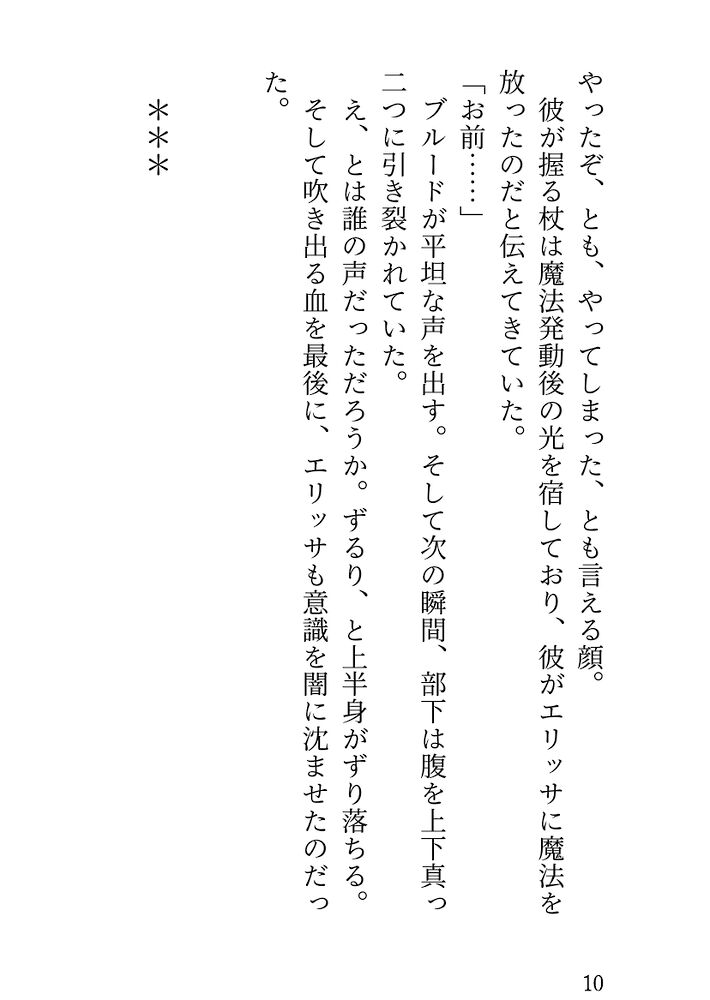 やったぞ、とも、やってしまった、とも言える顔。

彼が握る杖は魔法発動後の光を宿しており、彼がエリッサに魔法を放ったのだと伝えてきていた。

「お前……」

ブルードが平坦な声を出す。そして次の瞬間、部下は腹を上下真っ二つに引き裂かれていた。

え、とは誰の声だっただろうか。ずるり、と上半身がずり落ちる。

そして吹き出る血を最後に、エリッサも意識を闇に沈ませたのだった。

＊＊＊

10